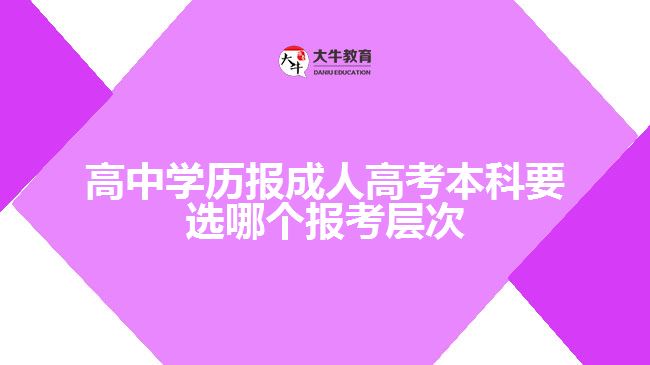 大牛
大牛教育
DANIU EDUCATION

高中学历报成人高考本科要选哪个报考层次